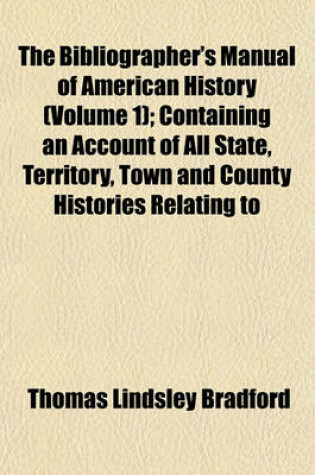 The Bibliographer's Manual of American History (Volume 1); Containing an Account of All State, Territory, Town and County Histories Relating to

Thomas Lindsley Bradford